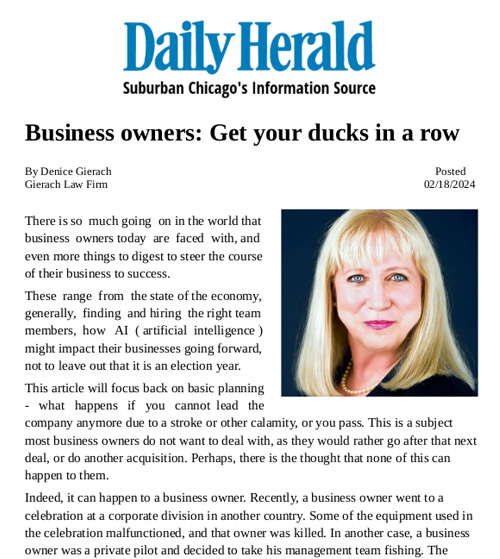 Daily Herald
Suburban Chicago's Information Source

Business owners: Get your ducks in a row

By Denice Gierach
Gierach Law Firm

Posted
02/18/2024

There is so much going on in the world that business owners today are faced with, and even more things to digest to steer the course of their business to success.

These range from the state of the economy, generally, finding and hiring the right team members, how AI ( artificial intelligence ) might impact their businesses going forward, not to leave out that it is an election year.

This article will focus back on basic planning - what happens if you cannot lead the company anymore due to a stroke or other calamity, or you pass. This is a subject most business owners do not want to deal with, as they would rather go after that next deal, or do another acquisition. Perhaps, there is the thought that none of this can happen to them.

Indeed, it can happen to a business owner. Recently, a business owner went to a celebration at a corporate division in another country. Some of the equipment used in the celebration malfunctioned, and that owner was killed. In another case, a business owner was a private pilot and decided to take his management team fishing. The